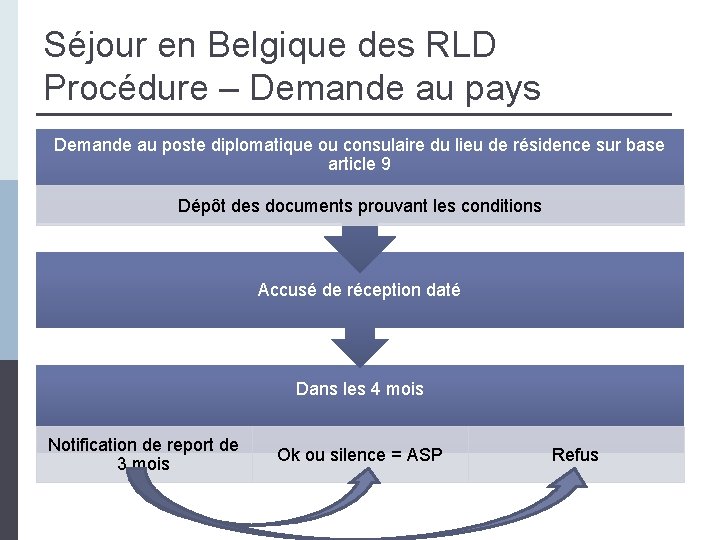 Séjour en Belgique des RLD
Procédure – Demande au pays

Demande au poste diplomatique ou consulaire du lieu de résidence sur base article 9

Dépôt des documents prouvant les conditions

Accusé de réception daté

Dans les 4 mois

Notification de report de 3 mois

Ok ou silence = ASP

Refus